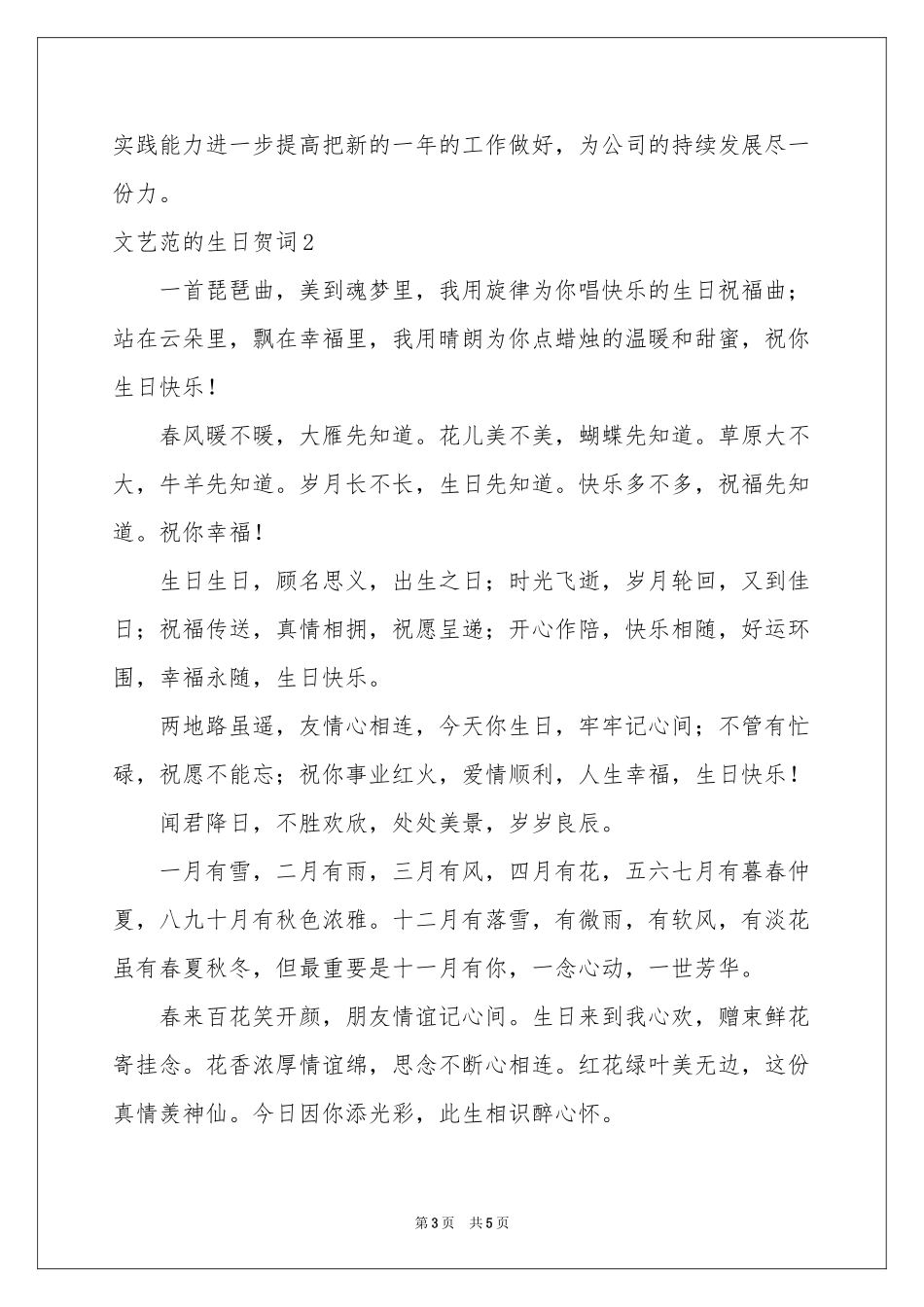 实践能力进一步提高把新的一年的工作做好，为公司的持续发展尽一份力。

文艺范的生日贺词2

一首琵琶曲，美到魂梦里，我用旋律为你唱快乐的生日祝福曲；站在云朵里，飘在幸福里，我用晴朗为你点蜡烛的温暖和甜蜜，祝你生日快乐！

春风暖不暖，大雁先知道。花儿美不美，蝴蝶先知道。草原大不大，牛羊先知道。岁月长不长，生日先知道。快乐多不多，祝福先知道。祝你幸福！

生日生日，顾名思义，出生之日；时光飞逝，岁月轮回，又到佳日；祝福传送，真情相拥，祝愿呈递；开心作陪，快乐相随，好运环围，幸福永随，生日快乐。

两地路虽遥，友情心相连，今天你生日，牢牢记心间；不管有忙碌，祝愿不能忘；祝你事业红火，爱情顺利，人生幸福，生日快乐！

闻君降日，不胜欢欣，处处美景，岁岁良辰。

一月有雪，二月有雨，三月有风，四月有花，五六七月有暮春仲夏，八九十月有秋色浓雅。十二月有落雪，有微雨，有软风，有淡花虽有春夏秋冬，但最重要是十一月有你，一念心动，一世芳华。

春来百花笑开颜，朋友情谊记心间。生日来到我心欢，赠束鲜花寄挂念。花香浓厚情谊绵，思念不断心相连。红花绿叶美无边，这份真情羡神仙。今日因你添光彩，此生相识醉心怀。

第3页 共5页